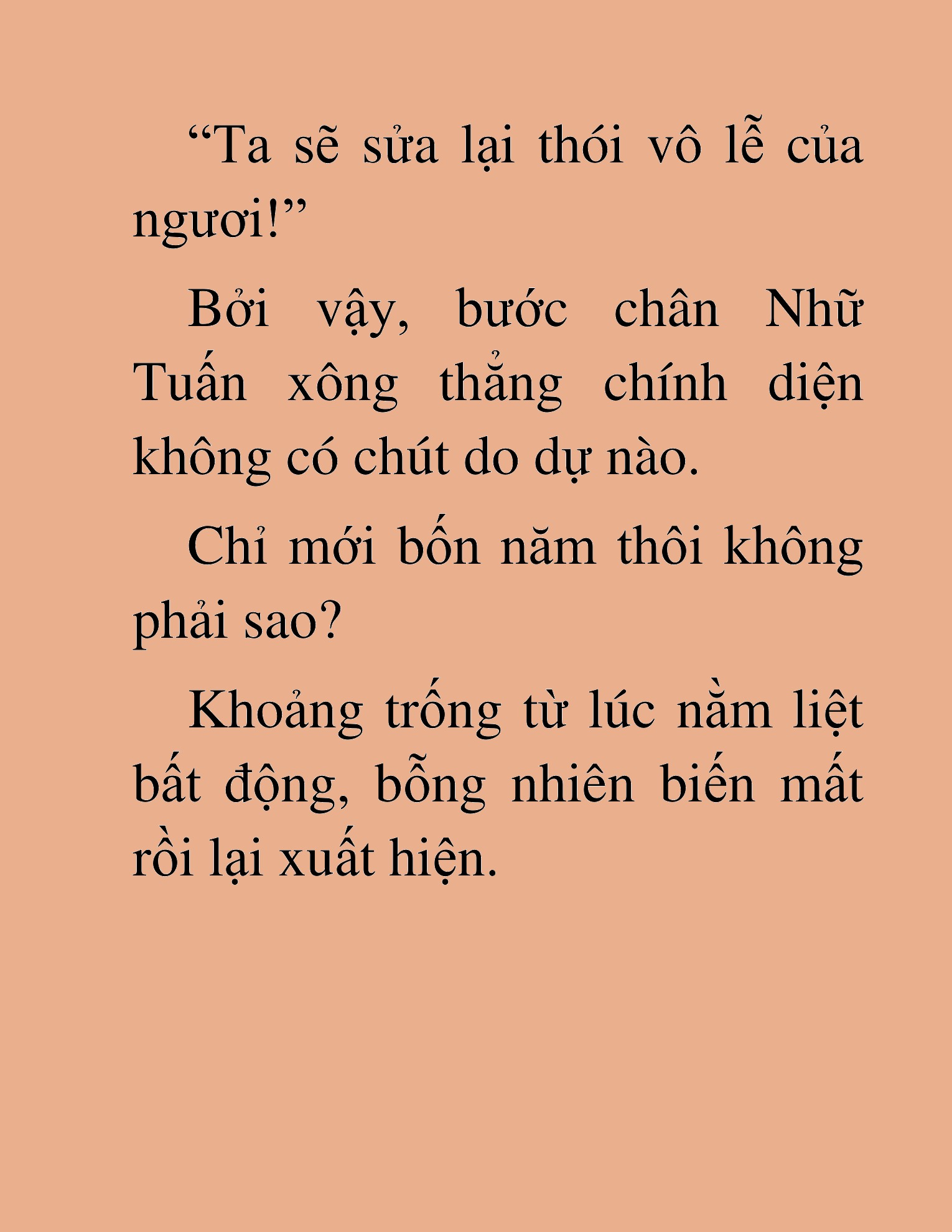 “Ta sẽ sửa lại thói vô lễ của ngươi!”

Bởi vậy, bước chân Nhữ Tuấn xông thẳng chính diện không có chút do dự nào.

Chỉ mới bốn năm thôi không phải sao?

Khoảng trống từ lúc nằm liệt bất động, bỗng nhiên biến mất rồi lại xuất hiện.